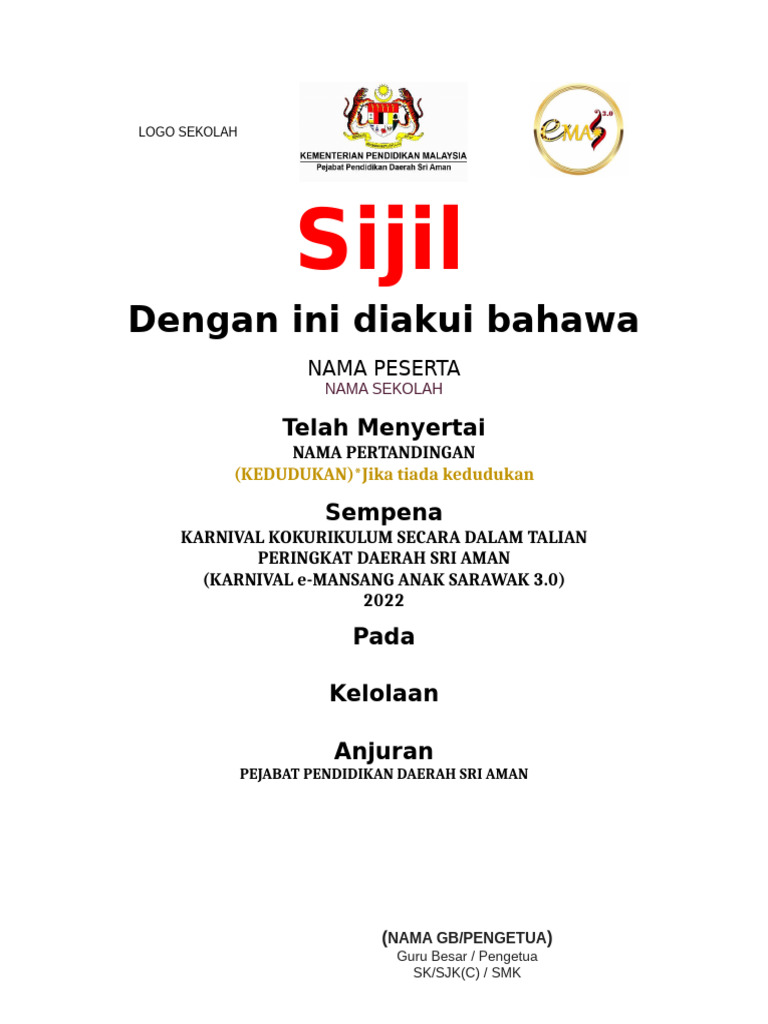 LOGO SEKOLAH

KEMENTERIAN PENDIDIKAN MALAYSIA
Pejabat Pendidikan Daerah Sri Aman

eMAS 3.0

Sijil

Dengan ini diakui bahawa

NAMA PESERTA
NAMA SEKOLAH

Telah Menyertai
NAMA PERTANDINGAN
(KEDUDUKAN)*Jika tiada kedudukan

Sempena
KARNIVAL KOKURIKULUM SECARA DALAM TALIAN
PERINGKAT DAERAH SRI AMAN
(KARNIVAL e-MANSANG ANAK SARAWAK 3.0)
2022

Pada

Kelolaan

Anjuran
PEJABAT PENDIDIKAN DAERAH SRI AMAN

(NAMA GB/PENGETUA)
Guru Besar / Pengetua
SK/SJK(C) / SMK